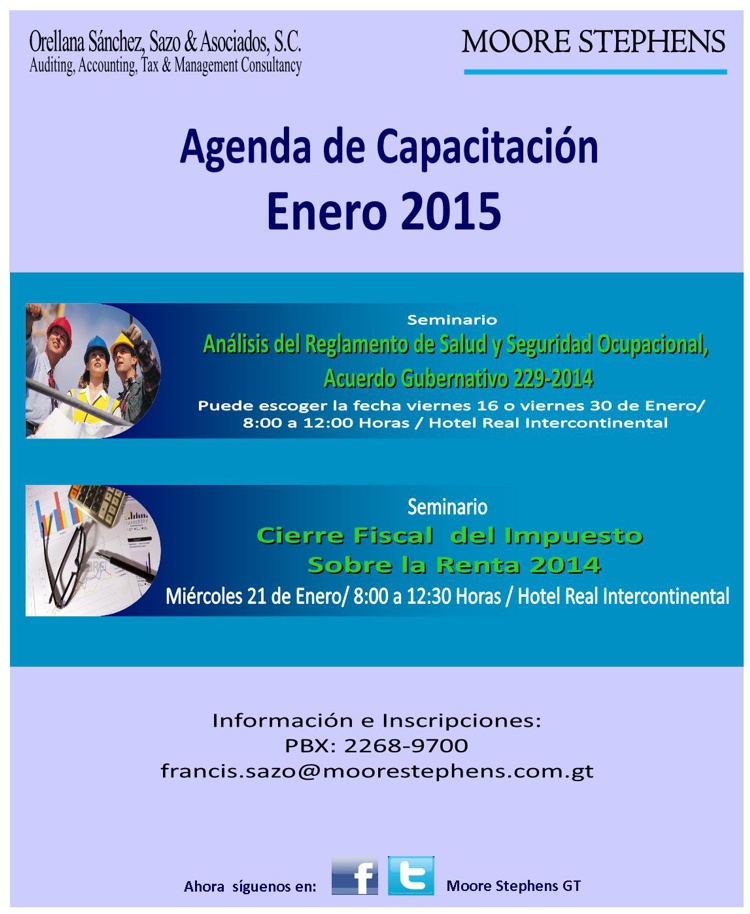 Orellana Sánchez, Sazo & Asociados, S.C.
Auditing, Accounting, Tax & Management Consultancy

MOORE STEPHENS

Agenda de Capacitación
Enero 2015

Seminario
Análisis del Reglamento de Salud y Seguridad Ocupacional,
Acuerdo Gubernativo 229-2014
Puede escoger la fecha viernes 16 o viernes 30 de Enero/ 8:00 a 12:00 Horas / Hotel Real Intercontinental

Seminario
Cierre Fiscal del Impuesto
Sobre la Renta 2014
Miércoles 21 de Enero/ 8:00 a 12:30 Horas / Hotel Real Intercontinental

Información e Inscripciones:
PBX: 2268-9700
francis.sazo@moorestephens.com.gt

Ahora síguenos en: Moore Stephens GT